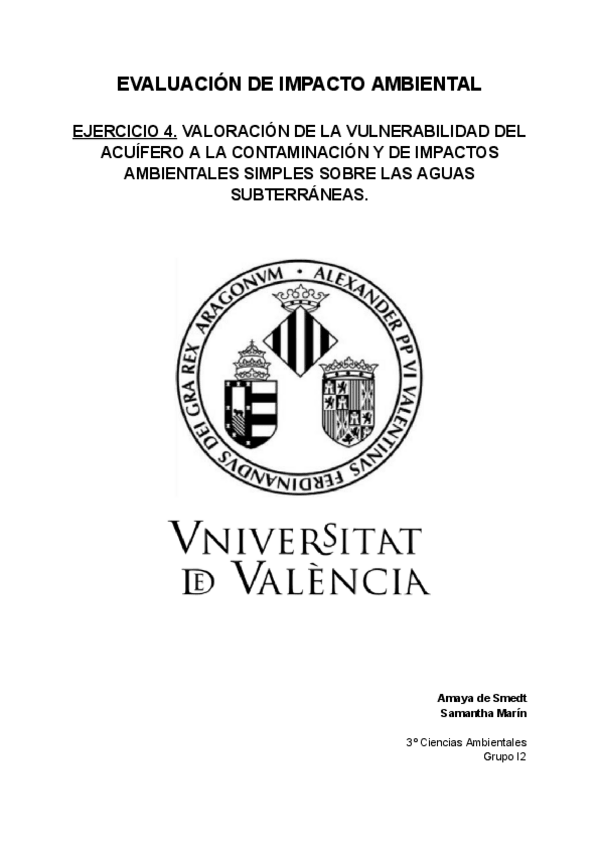 EVALUACIÓN DE IMPACTO AMBIENTAL

EJERCICIO 4. VALORACIÓN DE LA VULNERABILIDAD DEL ACUÍFERO A LA CONTAMINACIÓN Y DE IMPACTOS AMBIENTALES SIMPLES SOBRE LAS AGUAS SUBTERRÁNEAS.

ALEXANDER PP VI VALENTINVS FERDINANDVS DEI GRA REX ARAGONVM

VNIVERSITAT
DE VALÈNCIA

Amaya de Smedt
Samantha Marín

3º Ciencias Ambientales
Grupo I2